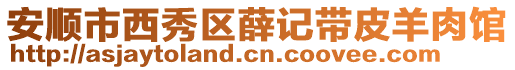 安顺市西秀区薛记带皮羊肉馆
http://asjaytoland.cn.coovee.com